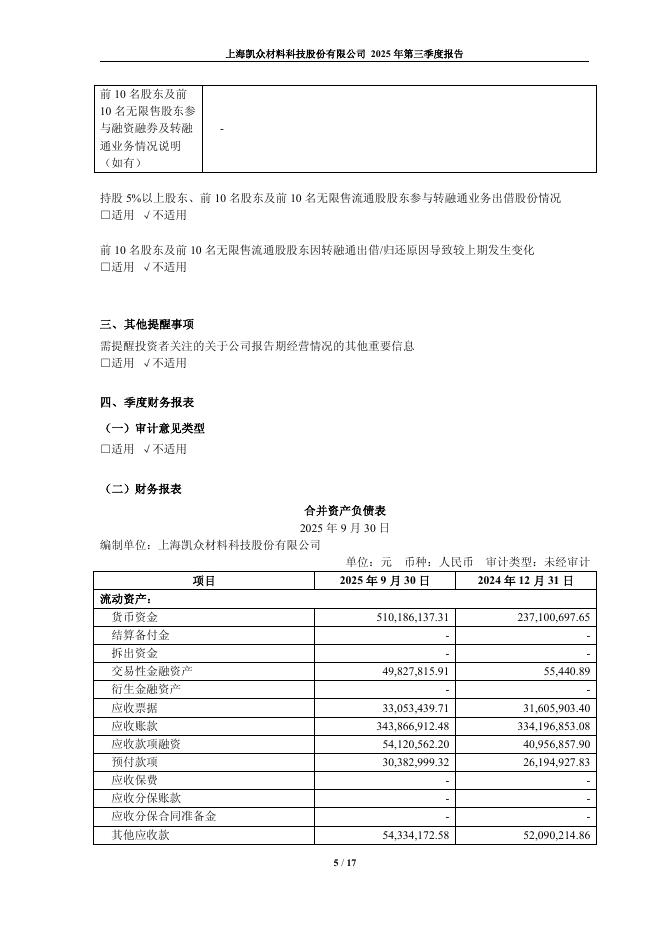 上海凯众材料科技股份有限公司 2025 年第三季度报告

| 前 10 名股东及前 10 名无限售股东参与融资融券及转融通业务情况说明（如有） | - |
|---|---|

持股 5%以上股东、前 10 名股东及前 10 名无限售流通股股东参与转融通业务出借股份情况
□适用 √不适用

前 10 名股东及前 10 名无限售流通股股东因转融通出借/归还原因导致较上期发生变化
□适用 √不适用

三、其他提醒事项
需提醒投资者关注的关于公司报告期经营情况的其他重要信息
□适用 √不适用

四、季度财务报表
（一）审计意见类型
□适用 √不适用

（二）财务报表
合并资产负债表
2025 年 9 月 30 日
编制单位：上海凯众材料科技股份有限公司
单位：元 币种：人民币 审计类型：未经审计

| 项目 | 2025 年 9 月 30 日 | 2024 年 12 月 31 日 |
|---|---|---|
| 流动资产： | | |
| 货币资金 | 510,186,137.31 | 237,100,697.65 |
| 结算备付金 | - | - |
| 拆出资金 | - | - |
| 交易性金融资产 | 49,827,815.91 | 55,440.89 |
| 衍生金融资产 | - | - |
| 应收票据 | 33,053,439.71 | 31,605,903.40 |
| 应收账款 | 343,866,912.48 | 334,196,853.08 |
| 应收款项融资 | 54,120,562.20 | 40,956,857.90 |
| 预付款项 | 30,382,999.32 | 26,194,927.83 |
| 应收保费 | - | - |
| 应收分保账款 | - | - |
| 应收分保合同准备金 | - | - |
| 其他应收款 | 54,334,172.58 | 52,090,214.86 |

5 / 17